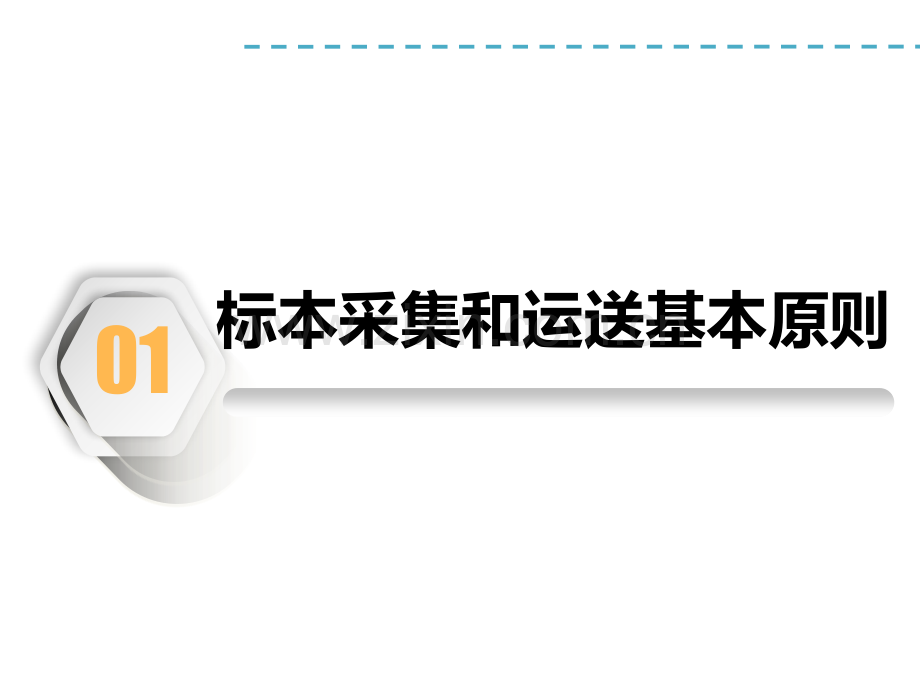 01
标本采集和运送基本原则